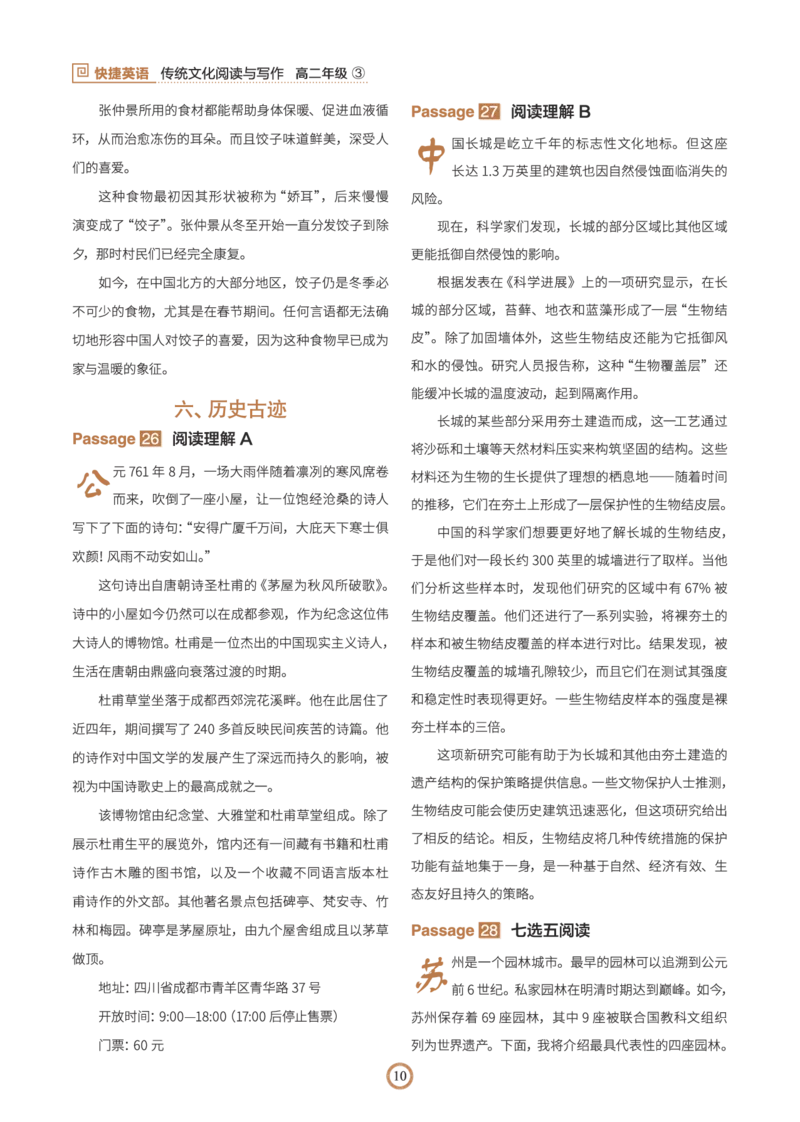 快捷英语　传统文化阅读与写作　高二年级 ③

张仲景所用的食材都能帮助身体保暖、促进血液循环，从而治愈冻伤的耳朵。而且饺子味道鲜美，深受人们的喜爱。

这种食物最初因其形状被称为“娇耳”，后来慢慢演变成了“饺子”。张仲景从冬至开始一直分发饺子到除夕，那时村民们已经完全康复。

如今，在中国北方的大部分地区，饺子仍是冬季必不可少的食物，尤其是在春节期间。任何言语都无法确切地形容中国人对饺子的喜爱，因为这种食物早已成为家与温暖的象征。

六、历史古迹

Passage 26 阅读理解 A

公元 761 年 8 月，一场大雨伴随着凛冽的寒风席卷而来，吹倒了一座小屋，让一位饱经沧桑的诗人写下了下面的诗句：“安得广厦千万间，大庇天下寒士俱欢颜！风雨不动安如山。”

这句诗出自唐朝诗圣杜甫的《茅屋为秋风所破歌》。诗中的小屋如今仍然可以在成都参观，作为纪念这位伟大诗人的博物馆。杜甫是一位杰出的中国现实主义诗人，生活在唐朝由鼎盛向衰落过渡的时期。

杜甫草堂坐落于成都西郊浣花溪畔。他在此居住了近四年，期间撰写了 240 多首反映民间疾苦的诗篇。他的诗作对中国文学的发展产生了深远而持久的影响，被视为中国诗歌史上的最高成就之一。

该博物馆由纪念堂、大雅堂和杜甫草堂组成。除了展示杜甫生平的展览外，馆内还有一间藏有书籍和杜甫诗作古木雕的图书馆，以及一个收藏不同语言版本杜甫诗作的外文部。其他著名景点包括碑亭、梵安寺、竹林和梅园。碑亭是茅屋原址，由九个屋舍组成且以茅草做顶。

地址：四川省成都市青羊区青华路 37 号

开放时间：9:00—18:00（17:00 后停止售票）

门票：60 元

Passage 27 阅读理解 B

中国长城是屹立千年的标志性文化地标。但这座长达 1.3 万英里的建筑也因自然侵蚀面临消失的风险。

现在，科学家们发现，长城的部分区域比其他区域更能抵御自然侵蚀的影响。

根据发表在《科学进展》上的一项研究显示，在长城的部分区域，苔藓、地衣和蓝藻形成了一层“生物结皮”。除了加固墙体外，这些生物结皮还能为它抵御风和水的侵蚀。研究人员报告称，这种“生物覆盖层”还能缓冲长城的温度波动，起到隔离作用。

长城的某些部分采用夯土建造而成，这一工艺通过将沙砾和土壤等天然材料压实来构筑坚固的结构。这些材料还为生物的生长提供了理想的栖息地——随着时间的推移，它们在夯土上形成了一层保护性的生物结皮层。

中国的科学家们想要更好地了解长城的生物结皮，于是他们对一段长约 300 英里的城墙进行了取样。当他们分析这些样本时，发现他们研究的区域中有 67% 被生物结皮覆盖。他们还进行了一系列实验，将裸夯土的样本和被生物结皮覆盖的样本进行对比。结果发现，被生物结皮覆盖的城墙孔隙较少，而且它们在测试其强度和稳定性时表现得更好。一些生物结皮样本的强度是裸夯土样本的三倍。

这项新研究可能有助于为长城和其他由夯土建造的遗产结构的保护策略提供信息。一些文物保护人士推测，生物结皮可能会使历史建筑迅速恶化，但这项研究给出了相反的结论。相反，生物结皮将几种传统措施的保护功能有益地集于一身，是一种基于自然、经济有效、生态友好且持久的策略。

Passage 28 七选五阅读

苏州是一个园林城市。最早的园林可以追溯到公元前 6 世纪。私家园林在明清时期达到巅峰。如今，苏州保存着 69 座园林，其中 9 座被联合国教科文组织列为世界遗产。下面，我将介绍最具代表性的四座园林。

10